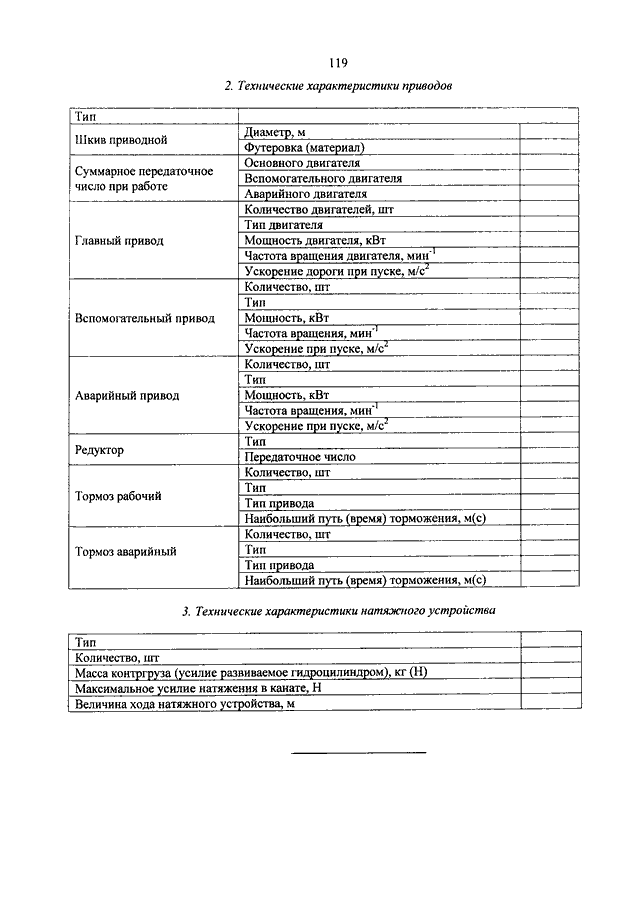 119

2. Технические характеристики приводов

| Тип | | |
|---|---|---|
| Шкив приводной | Диаметр, м | |
| | Футеровка (материал) | |
| Суммарное передаточное число при работе | Основного двигателя | |
| | Вспомогательного двигателя | |
| | Аварийного двигателя | |
| Главный привод | Количество двигателей, шт | |
| | Тип двигателя | |
| | Мощность двигателя, кВт | |
| | Частота вращения двигателя, мин$^{-1}$ | |
| | Ускорение дороги при пуске, м/с$^2$ | |
| Вспомогательный привод | Количество, шт | |
| | Тип | |
| | Мощность, кВт | |
| | Частота вращения, мин$^{-1}$ | |
| | Ускорение при пуске, м/с$^2$ | |
| Аварийный привод | Количество, шт | |
| | Тип | |
| | Мощность, кВт | |
| | Частота вращения, мин$^{-1}$ | |
| | Ускорение при пуске, м/с$^2$ | |
| Редуктор | Тип | |
| | Передаточное число | |
| Тормоз рабочий | Количество, шт | |
| | Тип | |
| | Тип привода | |
| | Наибольший путь (время) торможения, м(с) | |
| Тормоз аварийный | Количество, шт | |
| | Тип | |
| | Тип привода | |
| | Наибольший путь (время) торможения, м(с) | |

3. Технические характеристики натяжного устройства

| Тип | |
|---|---|
| Количество, шт | |
| Масса контргруза (усилие развиваемое гидроцилиндром), кг (Н) | |
| Максимальное усилие натяжения в канате, Н | |
| Величина хода натяжного устройства, м | |